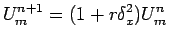 $U_m^{n+1} = (1 + r\delta_x^2)U_m^n$